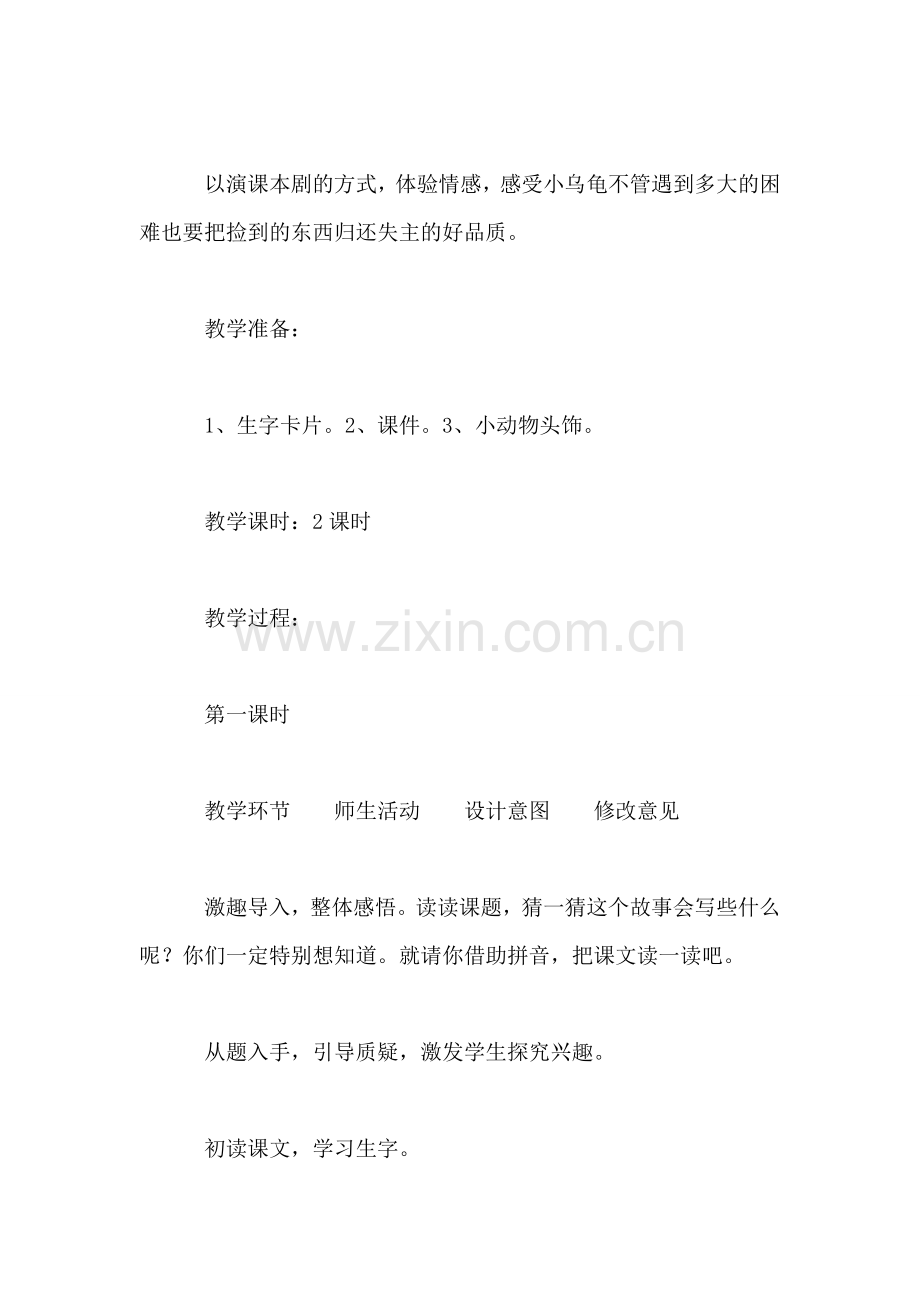 以演课本剧的方式，体验情感，感受小乌龟不管遇到多大的困难也要把捡到的东西归还失主的好品质。

教学准备：

1、生字卡片。2、课件。3、小动物头饰。

教学课时：2课时

教学过程：

www.zixin.com.cn

第一课时

教学环节　师生活动　设计意图　修改意见

激趣导入，整体感悟。读读课题，猜一猜这个故事会写些什么呢？你们一定特别想知道。就请你借助拼音，把课文读一读吧。

从题入手，引导质疑，激发学生探究兴趣。

初读课文，学习生字。